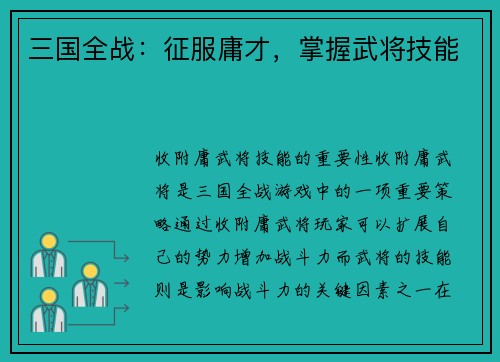 三国全战：征服庸才，掌握武将技能

收附庸武将技能的重要性收附庸武将是三国全战游戏中的一项重要策略通过收附庸武将玩家可以扩展自己的势力增加战斗力而武将的技能则是影响战斗力的关键因素之一在